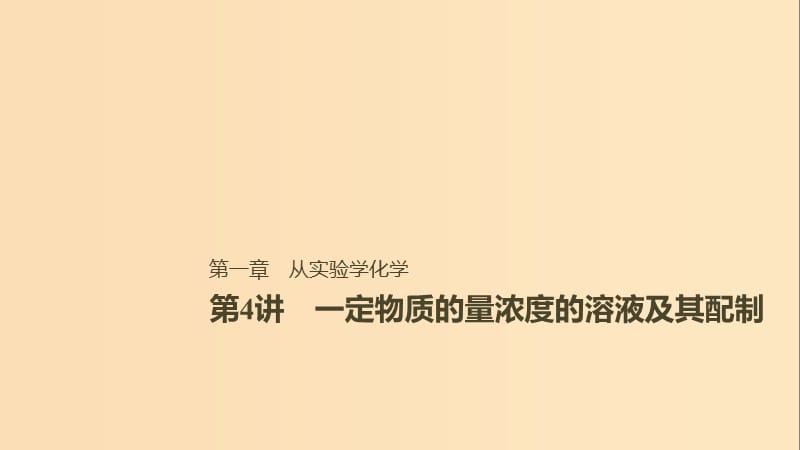 第一章　从实验学化学

第4讲　一定物质的量浓度的溶液及其配制